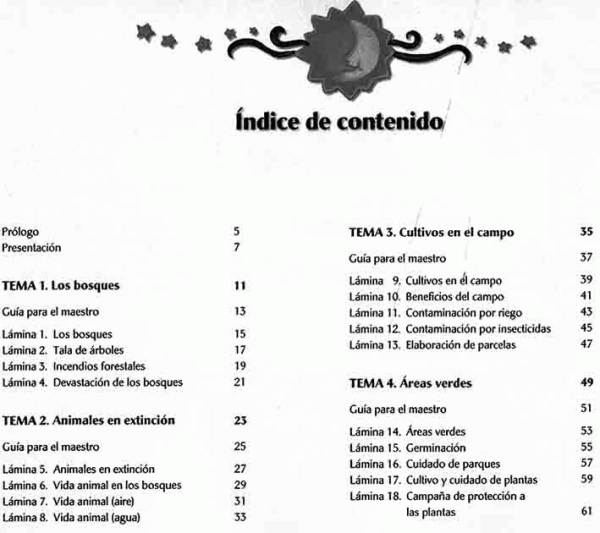 Índice de contenido

Prólogo 5
Presentación 7

TEMA 1. Los bosques 11

Guía para el maestro 13

Lámina 1. Los bosques 15
Lámina 2. Tala de árboles 17
Lámina 3. Incendios forestales 19
Lámina 4. Devastación de los bosques 21

TEMA 2. Animales en extinción 23

Guía para el maestro 25

Lámina 5. Animales en extinción 27
Lámina 6. Vida animal en los bosques 29
Lámina 7. Vida animal (aire) 31
Lámina 8. Vida animal (agua) 33

TEMA 3. Cultivos en el campo 35

Guía para el maestro 37

Lámina 9. Cultivos en el campo 39
Lámina 10. Beneficios del campo 41
Lámina 11. Contaminación por riego 43
Lámina 12. Contaminación por insecticidas 45
Lámina 13. Elaboración de parcelas 47

TEMA 4. Áreas verdes 49

Guía para el maestro 51

Lámina 14. Áreas verdes 53
Lámina 15. Germinación 55
Lámina 16. Cuidado de parques 57
Lámina 17. Cultivo y cuidado de plantas 59
Lámina 18. Campaña de protección a las plantas 61